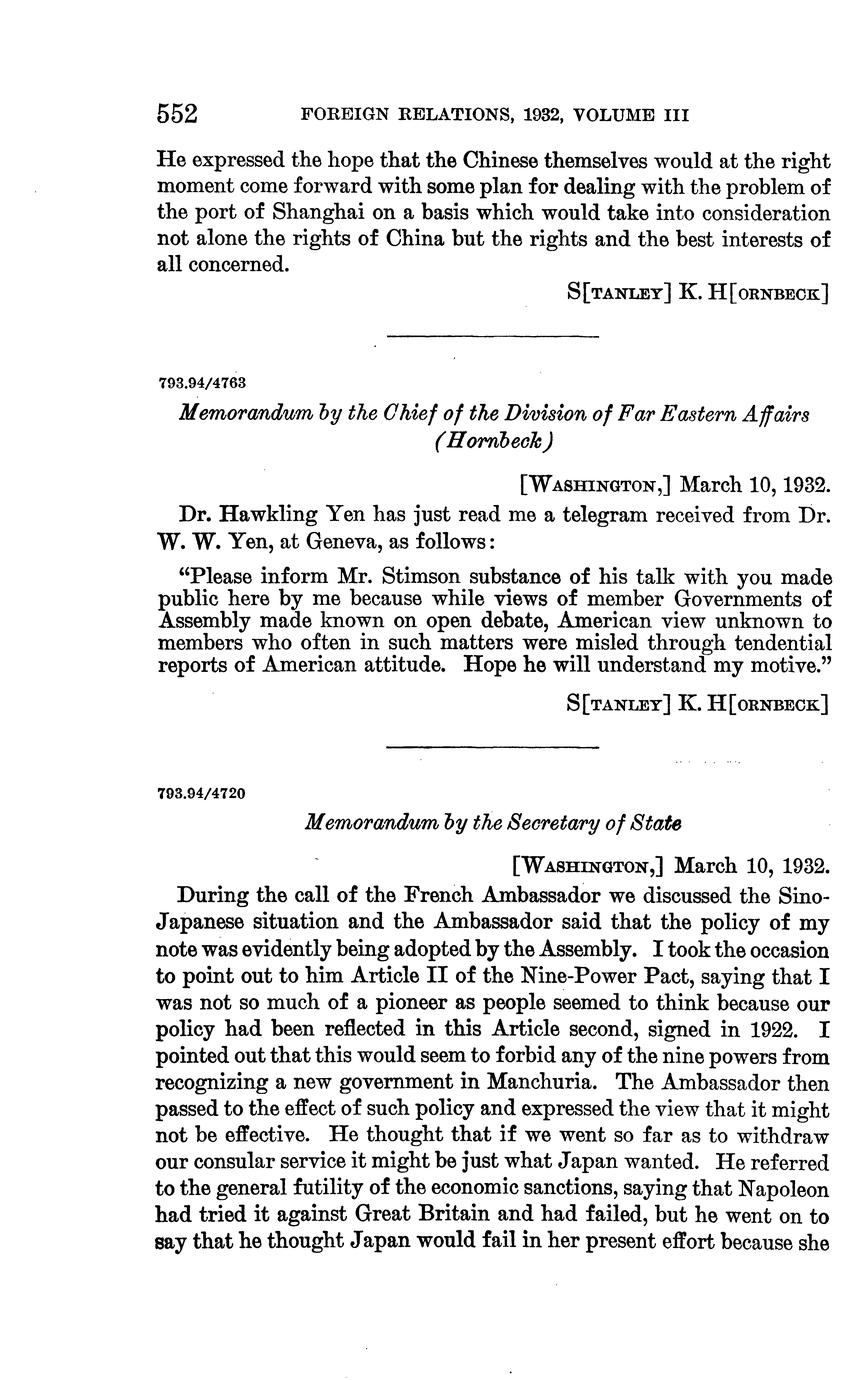 552 FOREIGN RELATIONS, 1932, VOLUME III

He expressed the hope that the Chinese themselves would at the right moment come forward with some plan for dealing with the problem of the port of Shanghai on a basis which would take into consideration not alone the rights of China but the rights and the best interests of all concerned.

S[TANLEY] K. H[ORNBECK]

793.94/4763

Memorandum by the Chief of the Division of Far Eastern Affairs (Hornbeck)

[WASHINGTON,] March 10, 1932.

Dr. Hawkling Yen has just read me a telegram received from Dr. W. W. Yen, at Geneva, as follows:

"Please inform Mr. Stimson substance of his talk with you made public here by me because while views of member Governments of Assembly made known on open debate, American view unknown to members who often in such matters were misled through tendential reports of American attitude. Hope he will understand my motive."

S[TANLEY] K. H[ORNBECK]

793.94/4720

Memorandum by the Secretary of State

[WASHINGTON,] March 10, 1932.

During the call of the French Ambassador we discussed the Sino-Japanese situation and the Ambassador said that the policy of my note was evidently being adopted by the Assembly. I took the occasion to point out to him Article II of the Nine-Power Pact, saying that I was not so much of a pioneer as people seemed to think because our policy had been reflected in this Article second, signed in 1922. I pointed out that this would seem to forbid any of the nine powers from recognizing a new government in Manchuria. The Ambassador then passed to the effect of such policy and expressed the view that it might not be effective. He thought that if we went so far as to withdraw our consular service it might be just what Japan wanted. He referred to the general futility of the economic sanctions, saying that Napoleon had tried it against Great Britain and had failed, but he went on to say that he thought Japan would fail in her present effort because she